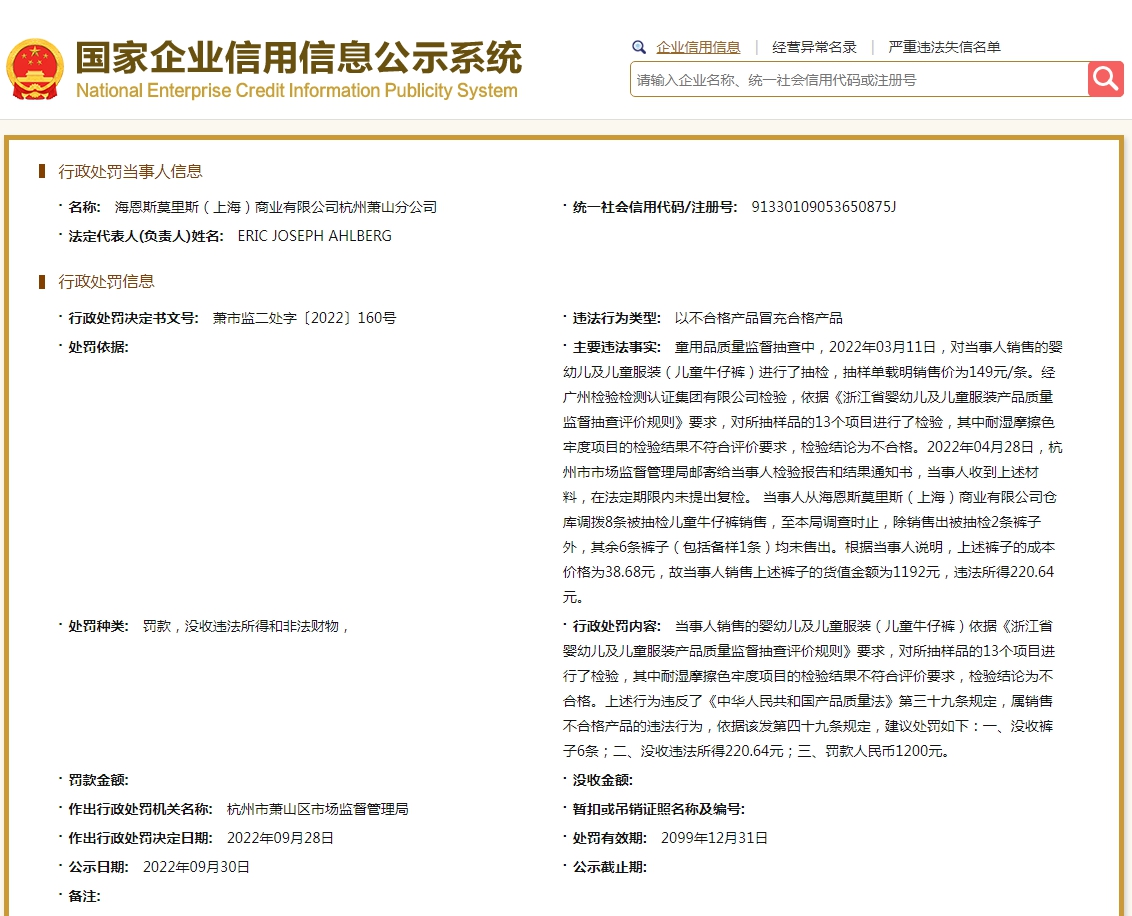 国家企业信用信息公示系统
National Enterprise Credit Information Publicity System

企业信用信息 | 经营异常名录 | 严重违法失信名单

请输入企业名称、统一社会信用代码或注册号

行政处罚当事人信息

· 名称: 海恩斯莫里斯（上海）商业有限公司杭州萧山分公司
· 统一社会信用代码/注册号: 91330109053650875J
· 法定代表人(负责人)姓名: ERIC JOSEPH AHLBERG

行政处罚信息

· 行政处罚决定书文号: 萧市监二处字〔2022〕160号
· 违法行为类型: 以不合格产品冒充合格产品
· 处罚依据:
· 主要违法事实: 童用品质量监督抽查中，2022年03月11日，对当事人销售的婴幼儿及儿童服装（儿童牛仔裤）进行了抽检，抽样单载明销售价为149元/条。经广州检验检测认证集团有限公司检验，依据《浙江省婴幼儿及儿童服装产品质量监督抽查评价规则》要求，对所抽样品的13个项目进行了检验，其中耐湿摩擦色牢度项目的检验结果不符合评价要求，检验结论为不合格。2022年04月28日，杭州市市场监督管理局邮寄给当事人检验报告和结果通知书，当事人收到上述材料，在法定期限内未提出复检。 当事人从海恩斯莫里斯（上海）商业有限公司仓库调拨8条被抽检儿童牛仔裤销售，至本局调查时止，除销售出被抽检2条裤子外，其余6条裤子（包括备样1条）均未售出。根据当事人说明，上述裤子的成本价格为38.68元，故当事人销售上述裤子的货值金额为1192元，违法所得220.64元。
· 处罚种类: 罚款，没收违法所得和非法财物，
· 行政处罚内容: 当事人销售的婴幼儿及儿童服装（儿童牛仔裤）依据《浙江省婴幼儿及儿童服装产品质量监督抽查评价规则》要求，对所抽样品的13个项目进行了检验，其中耐湿摩擦色牢度项目的检验结果不符合评价要求，检验结论为不合格。上述行为违反了《中华人民共和国产品质量法》第三十九条规定，属销售不合格产品的违法行为，依据该发第四十九条规定，建议处罚如下：一、没收裤子6条；二、没收违法所得220.64元；三、罚款人民币1200元。
· 罚款金额:
· 没收金额:
· 作出行政处罚机关名称: 杭州市萧山区市场监督管理局
· 暂扣或吊销证照名称及编号:
· 作出行政处罚决定日期: 2022年09月28日
· 处罚有效期: 2099年12月31日
· 公示日期: 2022年09月30日
· 公示截止期:
· 备注: